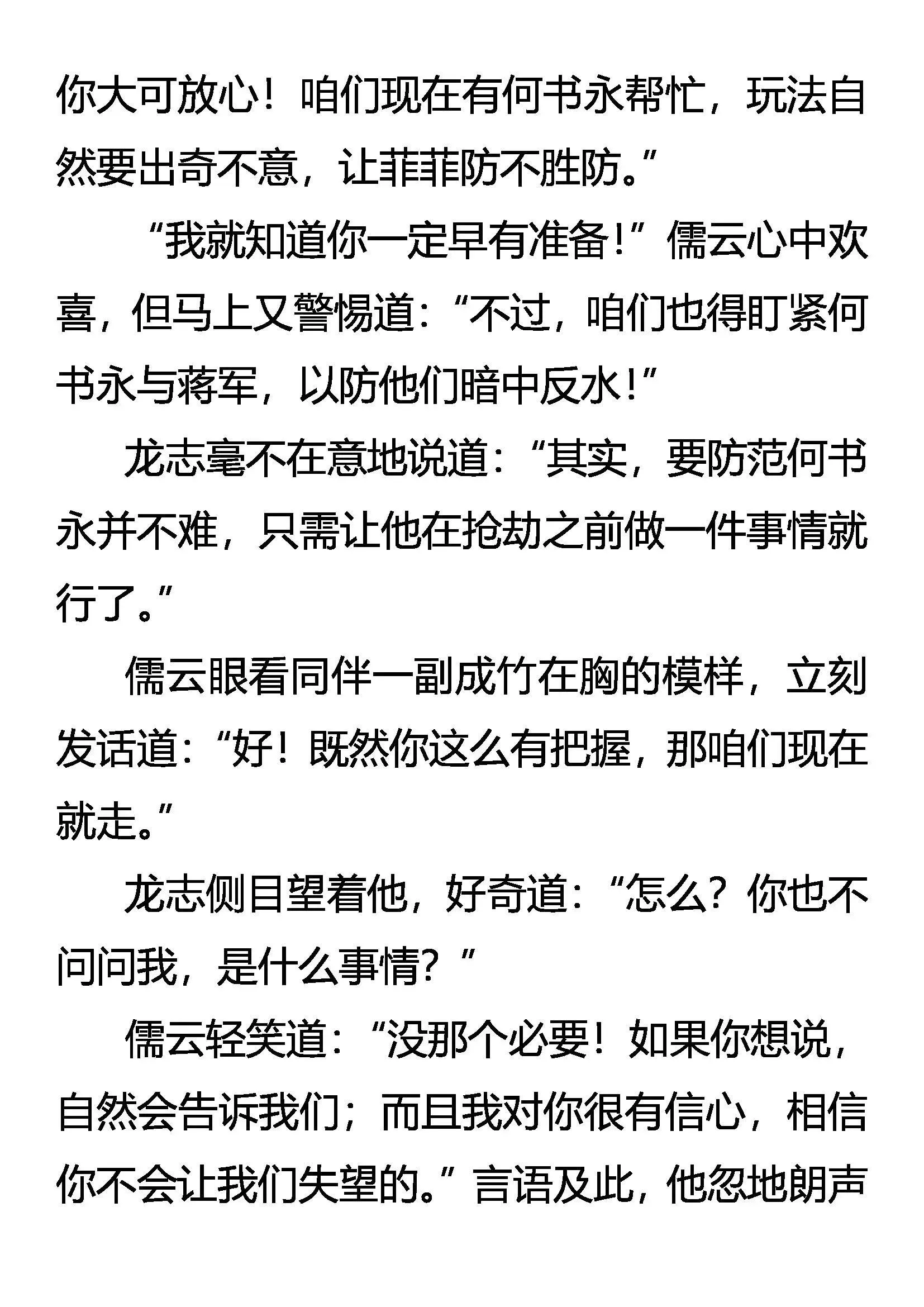 你大可放心！咱们现在有何书永帮忙，玩法自然要出奇不意，让菲菲防不胜防。”

“我就知道你一定早有准备！”儒云心中欢喜，但马上又警惕道：“不过，咱们也得盯紧何书永与蒋军，以防他们暗中反水！”

龙志毫不在意地说道：“其实，要防范何书永并不难，只需让他在抢劫之前做一件事情就行了。”

儒云眼看同伴一副成竹在胸的模样，立刻发话道：“好！既然你这么有把握，那咱们现在就走。”

龙志侧目望着他，好奇道：“怎么？你也不问问我，是什么事情？”

儒云轻笑道：“没那个必要！如果你想说，自然会告诉我们；而且我对你很有信心，相信你不会让我们失望的。”言语及此，他忽地朗声